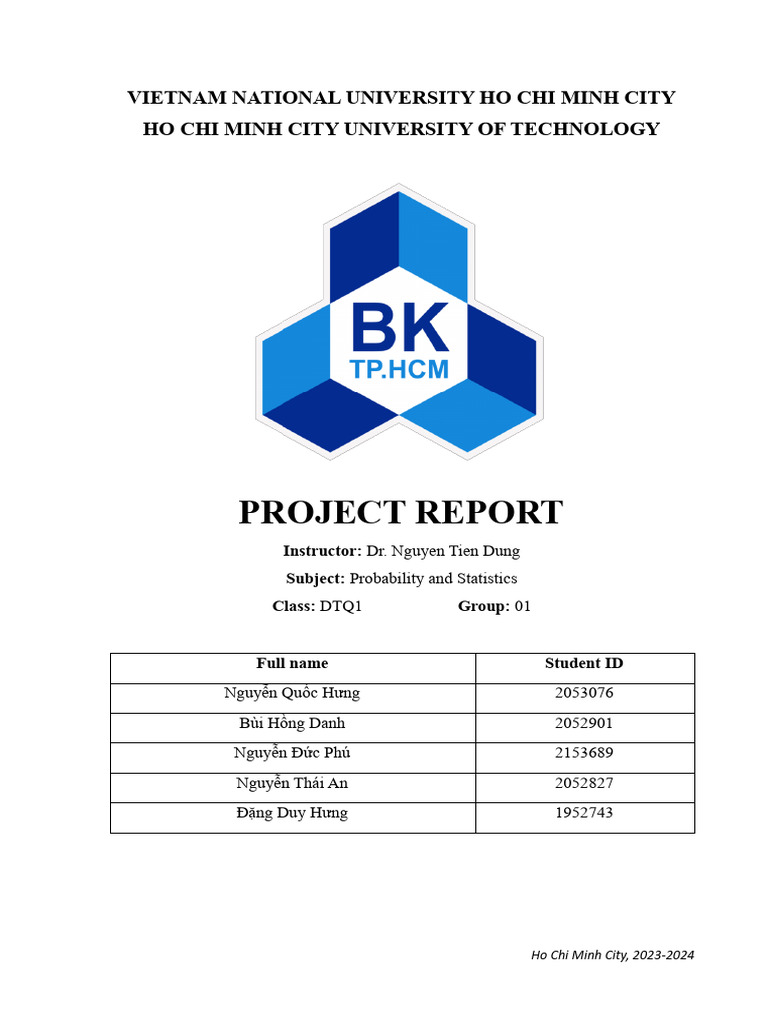 VIETNAM NATIONAL UNIVERSITY HO CHI MINH CITY
HO CHI MINH CITY UNIVERSITY OF TECHNOLOGY

BK
TP.HCM

PROJECT REPORT

Instructor: Dr. Nguyen Tien Dung

Subject: Probability and Statistics

Class: DTQ1 Group: 01

| Full name | Student ID |
|---|---|
| Nguyễn Quốc Hưng | 2053076 |
| Bùi Hồng Danh | 2052901 |
| Nguyễn Đức Phú | 2153689 |
| Nguyễn Thái An | 2052827 |
| Đặng Duy Hưng | 1952743 |

Ho Chi Minh City, 2023-2024